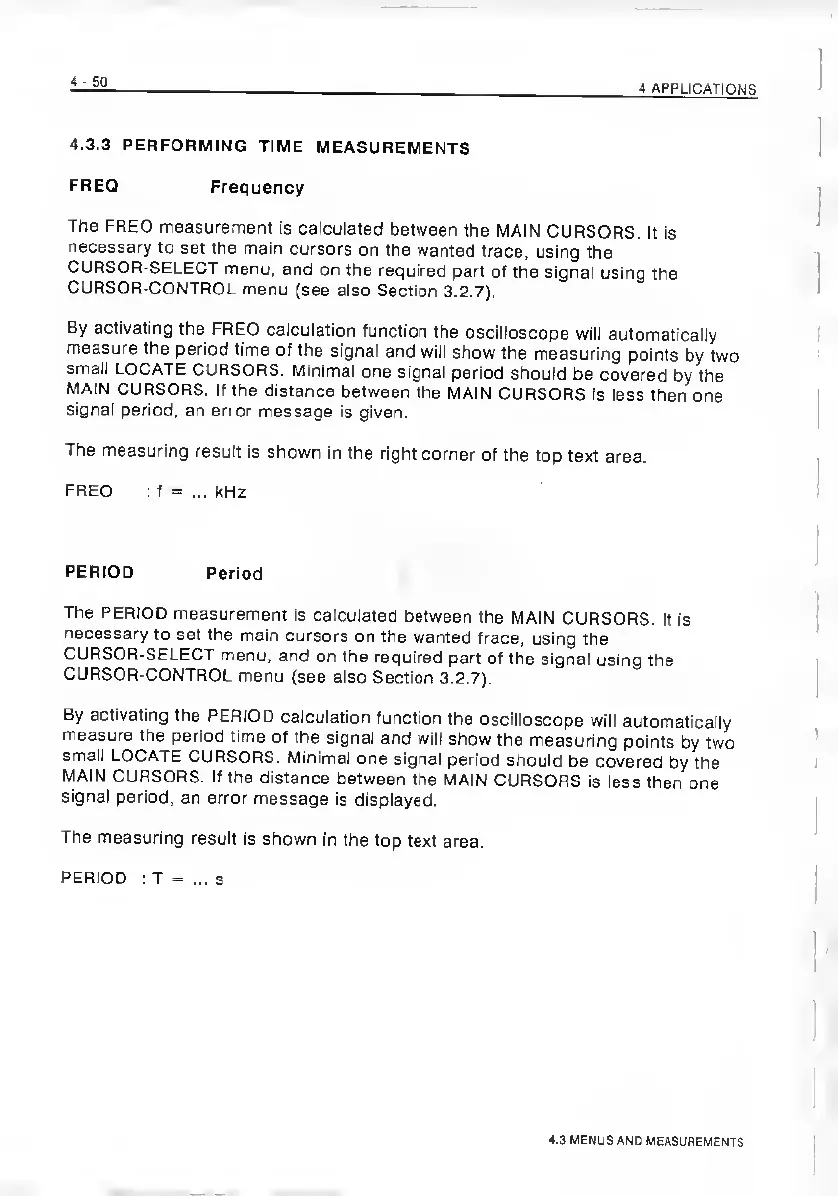 4 - 50

4 APPLICATIONS

4.3.3 PERFORMING TIME MEASUREMENTS

FREQ Frequency

The FREQ measurement is calculated between the MAIN CURSORS. It is necessary to set the main cursors on the wanted trace, using the CURSOR-SELECT menu, and on the required part of the signal using the CURSOR-CONTROL menu (see also Section 3.2.7).

By activating the FREQ calculation function the oscilloscope will automatically measure the period time of the signal and will show the measuring points by two small LOCATE CURSORS. Minimal one signal period should be covered by the MAIN CURSORS. If the distance between the MAIN CURSORS is less then one signal period, an error message is given.

The measuring result is shown in the right corner of the top text area.

FREQ : f = ... kHz

PERIOD Period

The PERIOD measurement is calculated between the MAIN CURSORS. It is necessary to set the main cursors on the wanted trace, using the CURSOR-SELECT menu, and on the required part of the signal using the CURSOR-CONTROL menu (see also Section 3.2.7).

By activating the PERIOD calculation function the oscilloscope will automatically measure the period time of the signal and will show the measuring points by two small LOCATE CURSORS. Minimal one signal period should be covered by the MAIN CURSORS. If the distance between the MAIN CURSORS is less then one signal period, an error message is displayed.

The measuring result is shown in the top text area.

PERIOD : T = ... s

4.3 MENUS AND MEASUREMENTS